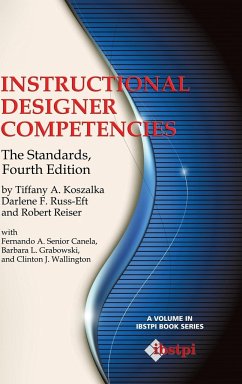 INSTRUCTIONAL DESIGNER COMPETENCIES

The Standards, Fourth Edition

by Tiffany A. Koszalka
Darlene F. Russ-Eft
and Robert Reiser

with
Fernando A. Senior Canela,
Barbara L. Grabowski,
and Clinton J. Wallington

A VOLUME IN
IBSTPI BOOK SERIES

ibstpi